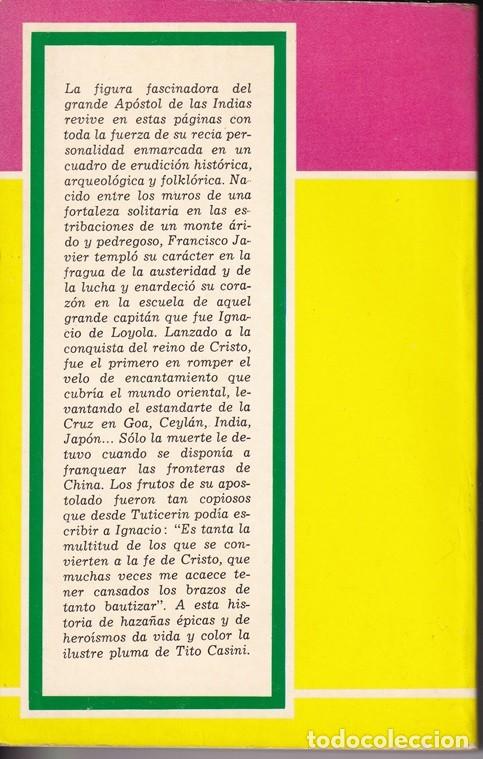 La figura fascinadora del grande Apóstol de las Indias revive en estas páginas con toda la fuerza de su recia personalidad enmarcada en un cuadro de erudición histórica, arqueológica y folklórica. Nacido entre los muros de una fortaleza solitaria en las estribaciones de un monte árido y pedregoso, Francisco Javier templó su carácter en la fragua de la austeridad y de la lucha y enardeció su corazón en la escuela de aquel grande capitán que fue Ignacio de Loyola. Lanzado a la conquista del reino de Cristo, fue el primero en romper el velo de encantamiento que cubría el mundo oriental, levantando el estandarte de la Cruz en Goa, Ceylán, India, Japón... Sólo la muerte le detuvo cuando se disponía a franquear las fronteras de China. Los frutos de su apostolado fueron tan copiosos que desde Tuticerin podía escribir a Ignacio: "Es tanta la multitud de los que se convierten a la fe de Cristo, que muchas veces me acaece tener cansados los brazos de tanto bautizar". A esta historia de hazañas épicas y de heroísmos da vida y color la ilustre pluma de Tito Casini.

todocoleccion